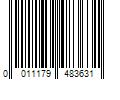 0 011179 483631